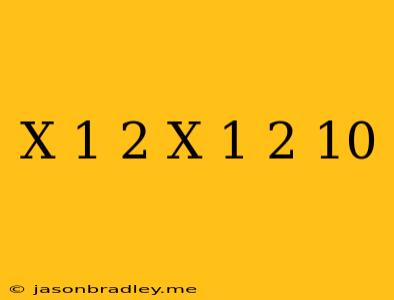 X 1 2 X 1 2 10

© jasonbradley.me